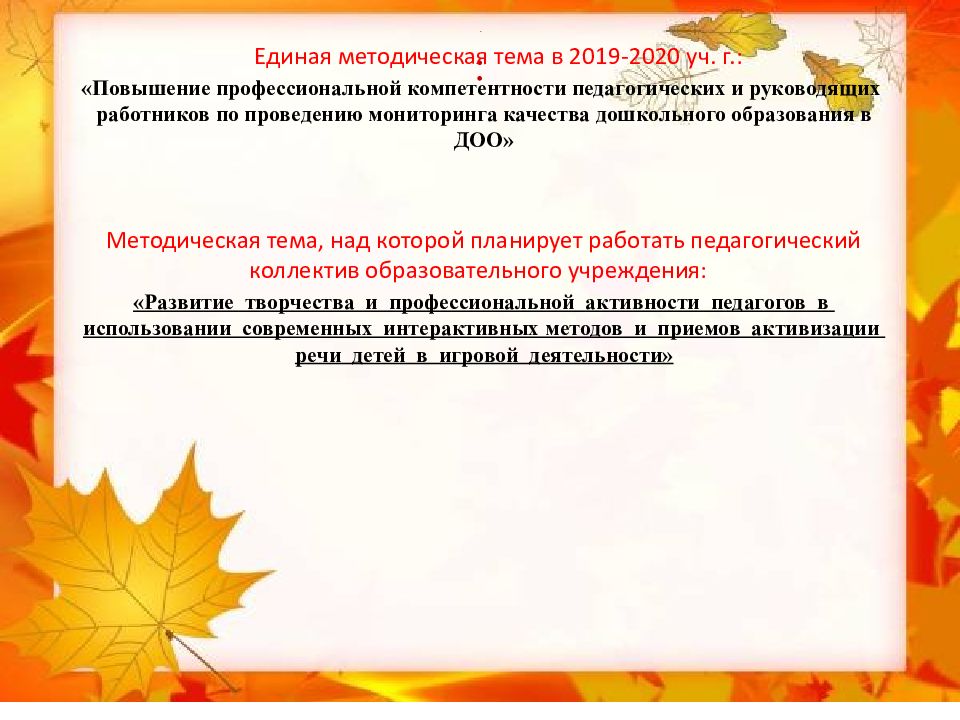 Единая методическая тема в 2019-2020 уч. г.:

«Повышение профессиональной компетентности педагогических и руководящих работников по проведению мониторинга качества дошкольного образования в ДОО»

Методическая тема, над которой планирует работать педагогический коллектив образовательного учреждения:

«Развитие творчества и профессиональной активности педагогов в использовании современных интерактивных методов и приемов активизации речи детей в игровой деятельности»